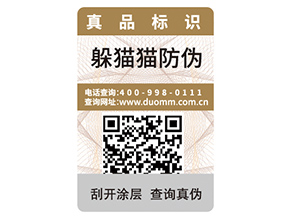 真品标识

躲猫猫防伪

电话查询:400-998-0111
查询网址:www.duomm.com.cn

刮开涂层 查询真伪